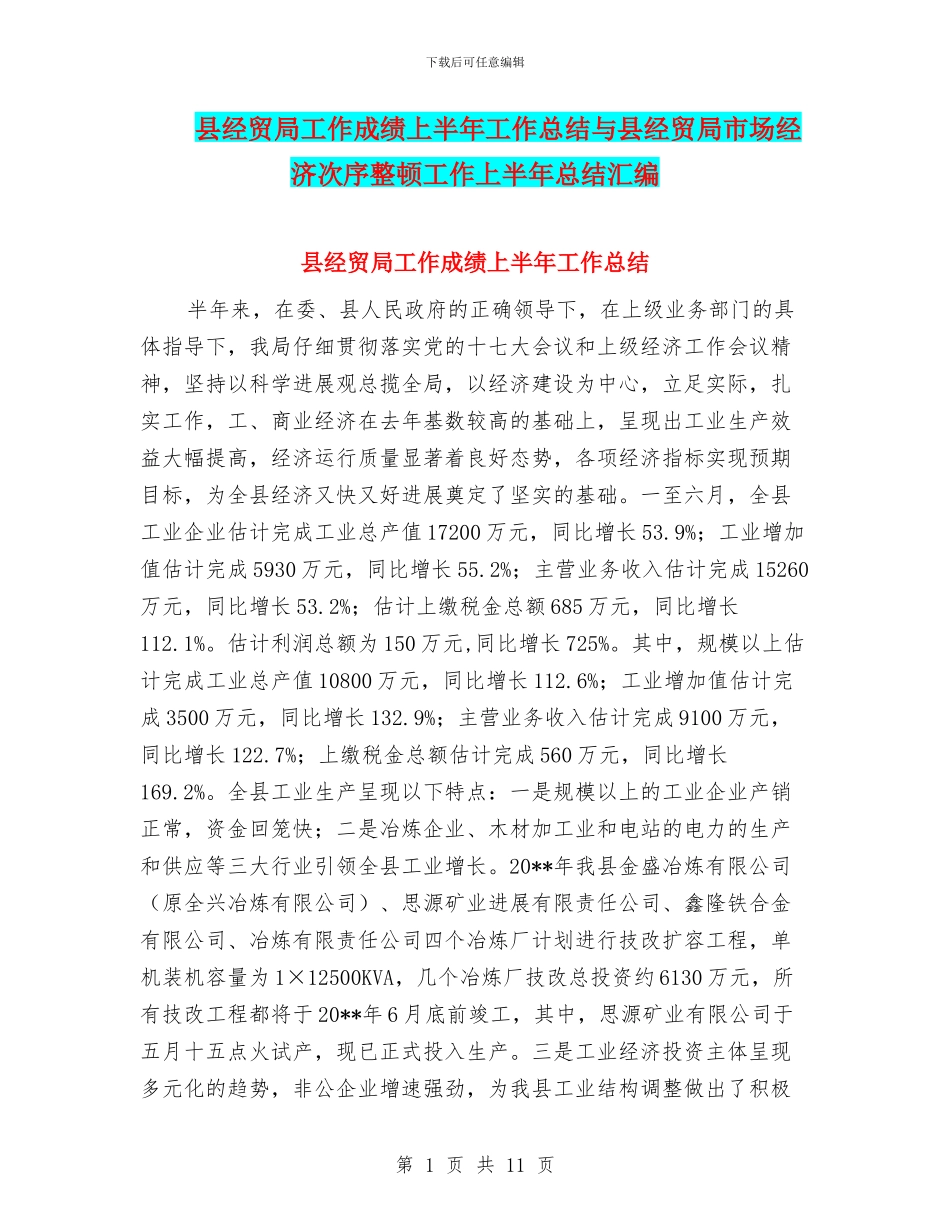 下载后可任意编辑

县经贸局工作成绩上半年工作总结与县经贸局市场经济次序整顿工作上半年总结汇编

县经贸局工作成绩上半年工作总结

半年来，在委、县人民政府的正确领导下，在上级业务部门的具体指导下，我局仔细贯彻落实党的十七大会议和上级经济工作会议精神，坚持以科学进展观总揽全局，以经济建设为中心，立足实际，扎实工作，工、商业经济在去年基数较高的基础上，呈现出工业生产效益大幅提高，经济运行质量显著着良好态势，各项经济指标实现预期目标，为全县经济又快又好进展奠定了坚实的基础。一至六月，全县工业企业估计完成工业总产值17200万元，同比增长53.9%；工业增加值估计完成5930万元，同比增长55.2%；主营业务收入估计完成15260万元，同比增长53.2%；估计上缴税金总额685万元，同比增长112.1%。估计利润总额为150万元,同比增长725%。其中，规模以上估计完成工业总产值10800万元，同比增长112.6%；工业增加值估计完成3500万元，同比增长132.9%；主营业务收入估计完成9100万元，同比增长122.7%；上缴税金总额估计完成560万元，同比增长169.2%。全县工业生产呈现以下特点：一是规模以上的工业企业产销正常，资金回笼快；二是冶炼企业、木材加工业和电站的电力的生产和供应等三大行业引领全县工业增长。20**年我县金盛冶炼有限公司（原全兴冶炼有限公司）、思源矿业进展有限责任公司、鑫隆铁合金有限公司、冶炼有限责任公司四个冶炼厂计划进行技改扩容工程，单机装机容量为1×12500KVA，几个冶炼厂技改总投资约6130万元，所有技改工程都将于20**年6月底前竣工，其中，思源矿业有限公司于五月十五点火试产，现已正式投入生产。三是工业经济投资主体呈现多元化的趋势，非公企业增速强劲，为我县工业结构调整做出了积极

第 1 页 共 11 页